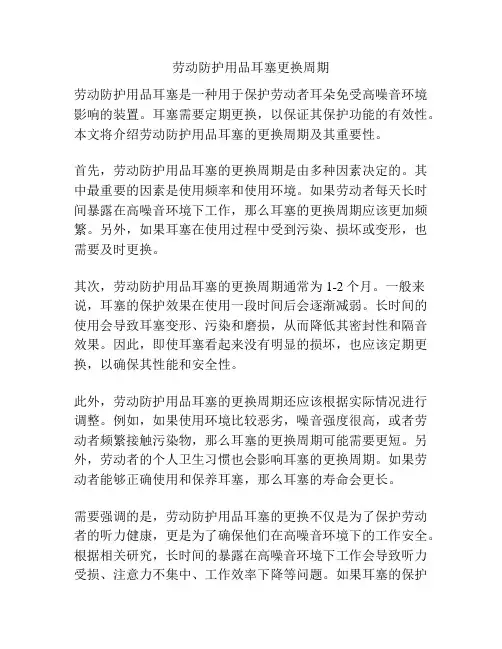 劳动防护用品耳塞更换周期

劳动防护用品耳塞是一种用于保护劳动者耳朵免受高噪音环境影响的装置。耳塞需要定期更换，以保证其保护功能的有效性。本文将介绍劳动防护用品耳塞的更换周期及其重要性。

首先，劳动防护用品耳塞的更换周期是由多种因素决定的。其中最重要的因素是使用频率和使用环境。如果劳动者每天长时间暴露在高噪音环境下工作，那么耳塞的更换周期应该更加频繁。另外，如果耳塞在使用过程中受到污染、损坏或变形，也需要及时更换。

其次，劳动防护用品耳塞的更换周期通常为 1-2 个月。一般来说，耳塞的保护效果在使用一段时间后会逐渐减弱。长时间的使用会导致耳塞变形、污染和磨损，从而降低其密封性和隔音效果。因此，即使耳塞看起来没有明显的损坏，也应该定期更换，以确保其性能和安全性。

此外，劳动防护用品耳塞的更换周期还应该根据实际情况进行调整。例如，如果使用环境比较恶劣，噪音强度很高，或者劳动者频繁接触污染物，那么耳塞的更换周期可能需要更短。另外，劳动者的个人卫生习惯也会影响耳塞的更换周期。如果劳动者能够正确使用和保养耳塞，那么耳塞的寿命会更长。

需要强调的是，劳动防护用品耳塞的更换不仅是为了保护劳动者的听力健康，更是为了确保他们在高噪音环境下的工作安全。根据相关研究，长时间的暴露在高噪音环境下工作会导致听力受损、注意力不集中、工作效率下降等问题。如果耳塞的保护